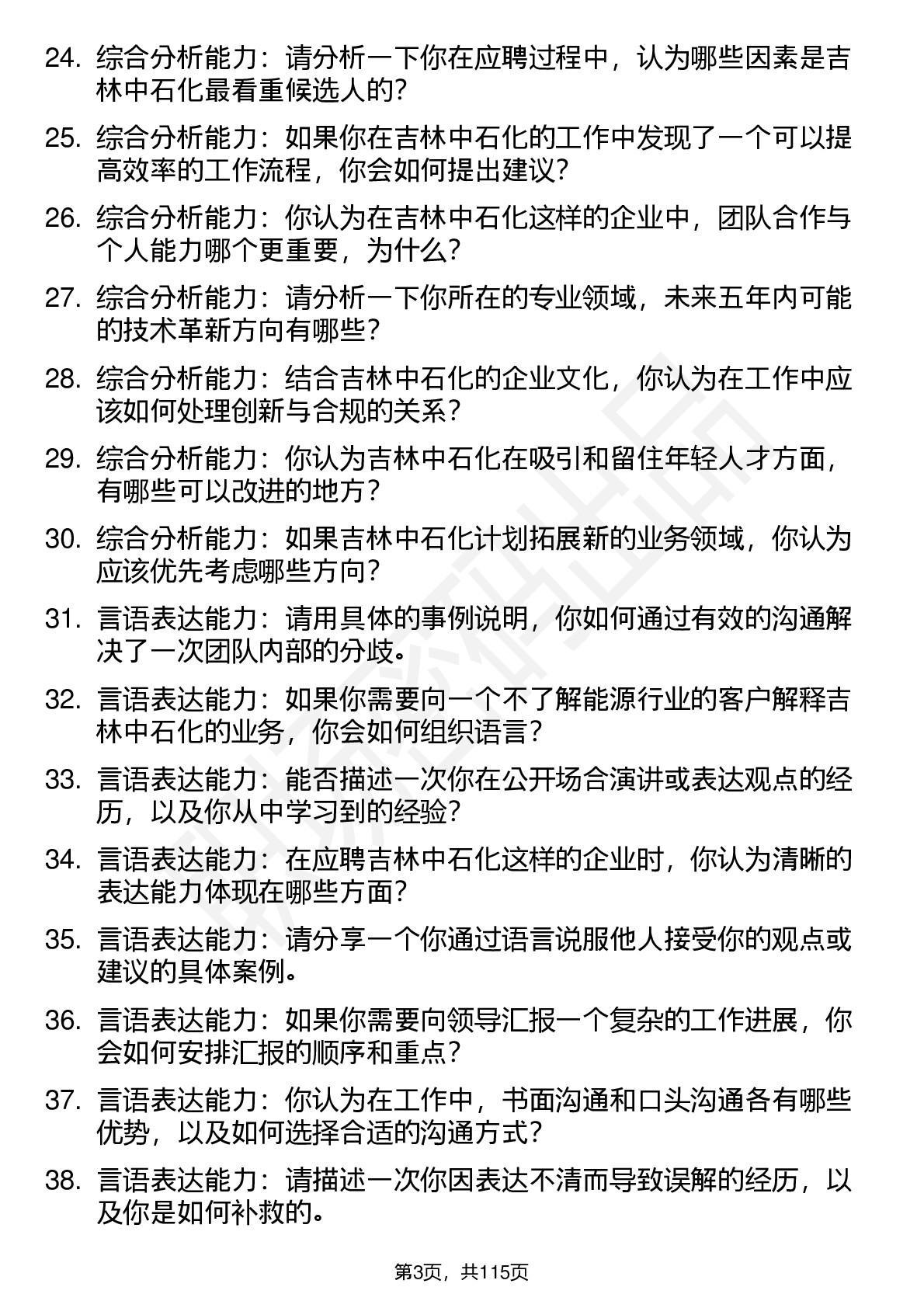 24. 综合分析能力：请分析一下你在应聘过程中，认为哪些因素是吉林中石化最看重候选人的？

25. 综合分析能力：如果你在吉林中石化的工作中发现了一个可以提高效率的工作流程，你会如何提出建议？

26. 综合分析能力：你认为在吉林中石化这样的企业中，团队合作与个人能力哪个更重要，为什么？

27. 综合分析能力：请分析一下你所在的专业领域，未来五年内可能的技术革新方向有哪些？

28. 综合分析能力：结合吉林中石化的企业文化，你认为在工作中应该如何处理创新与合规的关系？

29. 综合分析能力：你认为吉林中石化在吸引和留住年轻人才方面，有哪些可以改进的地方？

30. 综合分析能力：如果吉林中石化计划拓展新的业务领域，你认为应该优先考虑哪些方向？

31. 言语表达能力：请用具体的事例说明，你如何通过有效的沟通解决了一次团队内部的分歧。

32. 言语表达能力：如果你需要向一个不了解能源行业的客户解释吉林中石化的业务，你会如何组织语言？

33. 言语表达能力：能否描述一次你在公开场合演讲或表达观点的经历，以及你从中学习到的经验？

34. 言语表达能力：在应聘吉林中石化这样的企业时，你认为清晰的表达能力体现在哪些方面？

35. 言语表达能力：请分享一个你通过语言说服他人接受你的观点或建议的具体案例。

36. 言语表达能力：如果你需要向领导汇报一个复杂的工作进展，你会如何安排汇报的顺序和重点？

37. 言语表达能力：你认为在工作中，书面沟通和口头沟通各有哪些优势，以及如何选择合适的沟通方式？

38. 言语表达能力：请描述一次你因表达不清而导致误解的经历，以及你是如何补救的。

第3页，共115页